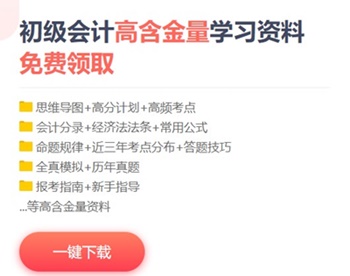 初级会计高含金量学习资料
免费领取

思维导图+高分计划+高频考点
会计分录+经济法法条+常用公式
命题规律+近三年考点分布+答题技巧
全真模拟+历年真题
报考指南+新手指导
...等高含金量资料

一键下载